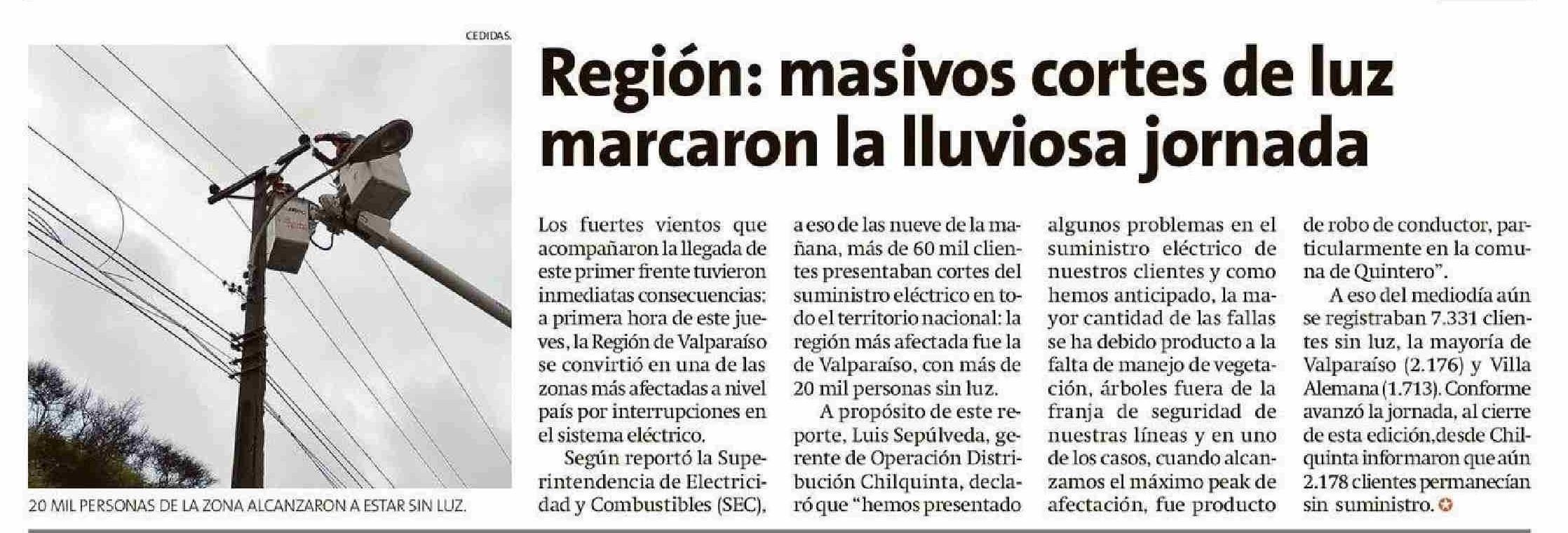 CEDIDAS.

20 MIL PERSONAS DE LA ZONA ALCANZARON A ESTAR SIN LUZ.

Región: masivos cortes de luz marcaron la lluviosa jornada

Los fuertes vientos que acompañaron la llegada de este primer frente tuvieron inmediatas consecuencias: a primera hora de este jueves, la Región de Valparaíso se convirtió en una de las zonas más afectadas a nivel país por interrupciones en el sistema eléctrico.

Según reportó la Superintendencia de Electricidad y Combustibles (SEC), a eso de las nueve de la mañana, más de 60 mil clientes presentaban cortes del suministro eléctrico en todo el territorio nacional: la región más afectada fue la de Valparaíso, con más de 20 mil personas sin luz.

A propósito de este reporte, Luis Sepúlveda, gerente de Operación Distribución Chilquinta, declaró que "hemos presentado algunos problemas en el suministro eléctrico de nuestros clientes y como hemos anticipado, la mayor cantidad de las fallas se ha debido producto a la falta de manejo de vegetación, árboles fuera de la franja de seguridad de nuestras líneas y en uno de los casos, cuando alcanzamos el máximo peak de afectación, fue producto de robo de conductor, particularmente en la comuna de Quintero".

A eso del mediodía aún se registraban 7.331 clientes sin luz, la mayoría de Valparaíso (2.176) y Villa Alemana (1.713). Conforme avanzó la jornada, al cierre de esta edición,desde Chilquinta informaron que aún 2.178 clientes permanecían sin suministro.